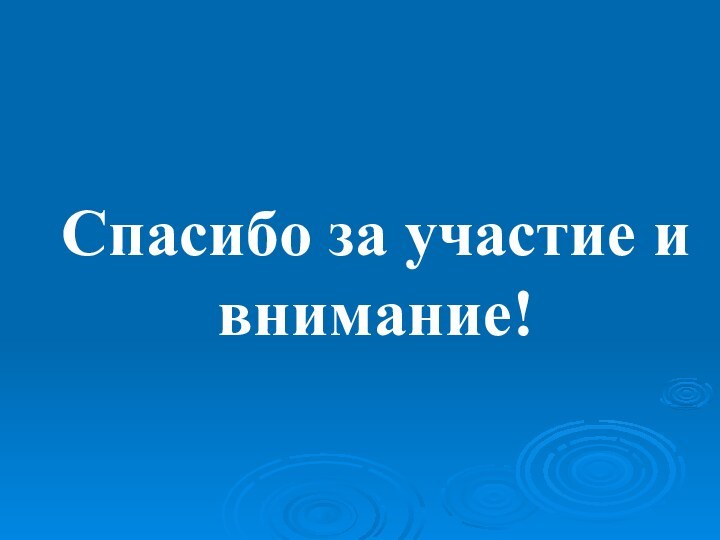 Спасибо за участие и внимание!